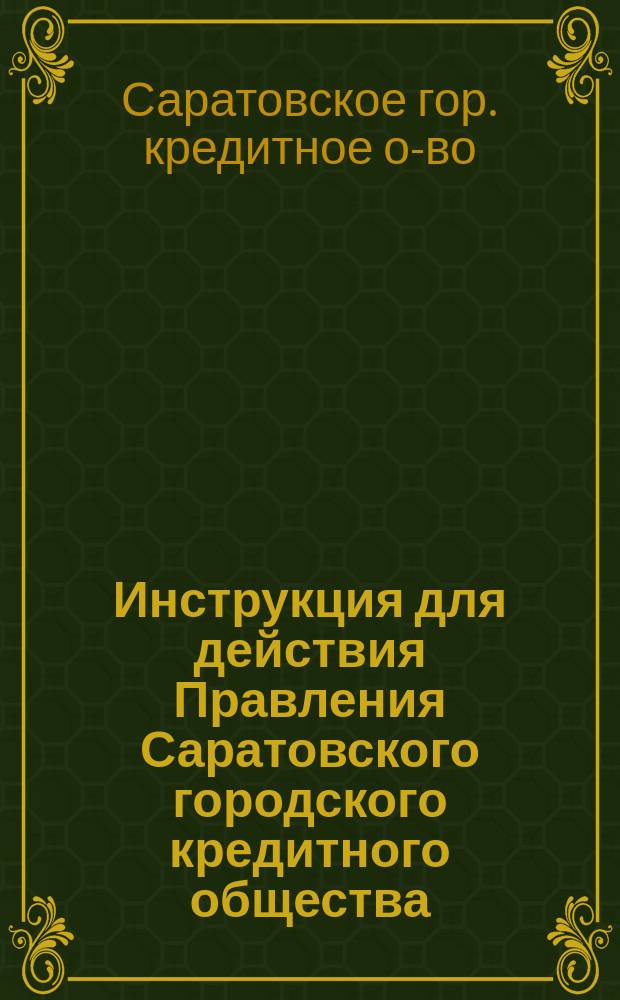 Саратовское гор. кредитное о-во

Инструкция для действия Правления Саратовского городского кредитного общества